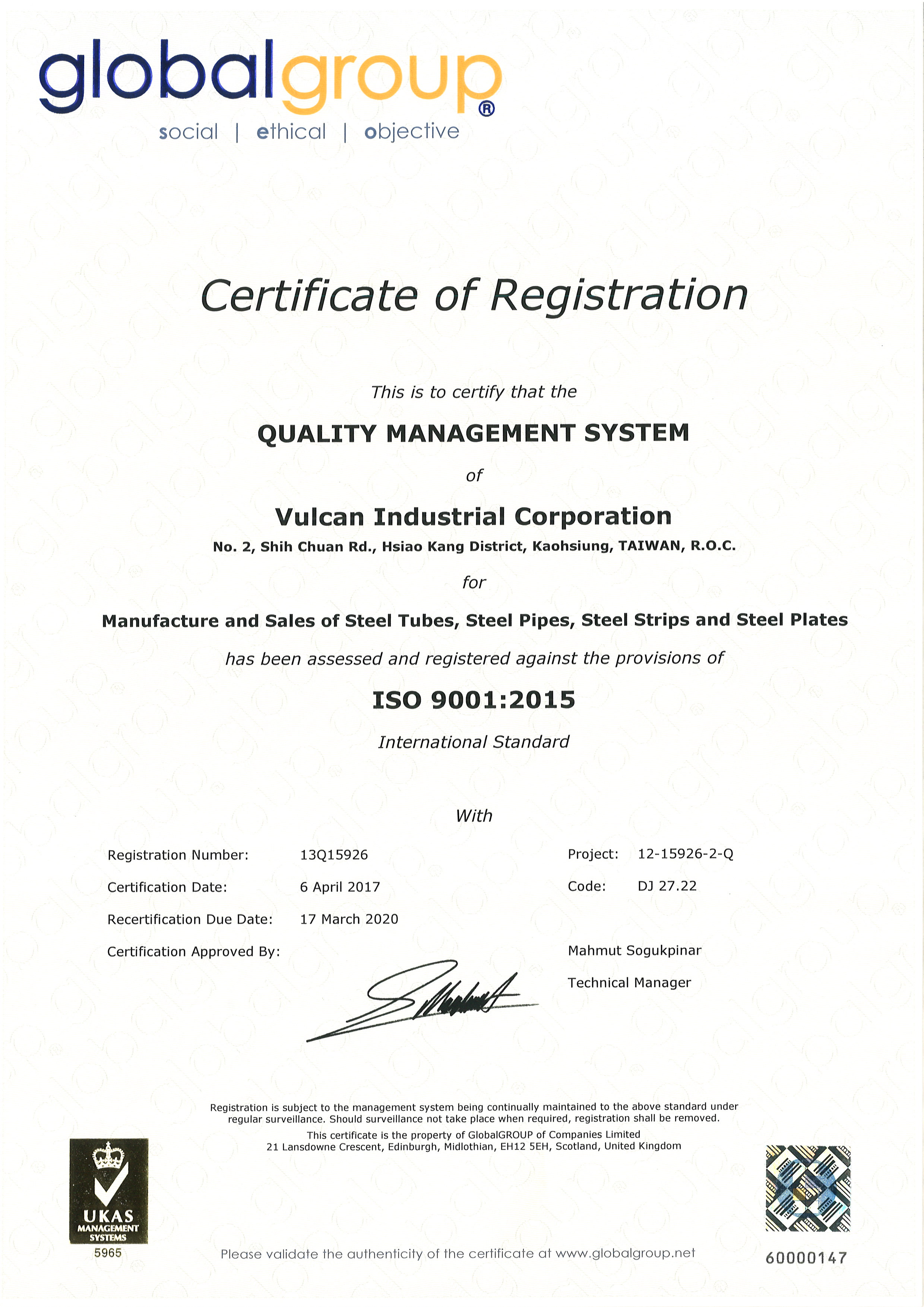 globalgroup®
social | ethical | objective

Certificate of Registration

This is to certify that the

QUALITY MANAGEMENT SYSTEM

of

Vulcan Industrial Corporation

No. 2, Shih Chuan Rd., Hsiao Kang District, Kaohsiung, TAIWAN, R.O.C.

for

Manufacture and Sales of Steel Tubes, Steel Pipes, Steel Strips and Steel Plates

has been assessed and registered against the provisions of

ISO 9001:2015

International Standard

With

Registration Number: 13Q15926
Certification Date: 6 April 2017
Recertification Due Date: 17 March 2020
Certification Approved By:

Project: 12-15926-2-Q
Code: DJ 27.22

Mahmut Sogukpinar
Technical Manager

Registration is subject to the management system being continually maintained to the above standard under regular surveillance. Should surveillance not take place when required, registration shall be removed.
This certificate is the property of GlobalGROUP of Companies Limited
21 Lansdowne Crescent, Edinburgh, Midlothian, EH12 5EH, Scotland, United Kingdom

UKAS MANAGEMENT SYSTEMS
5965

Please validate the authenticity of the certificate at www.globalgroup.net

60000147